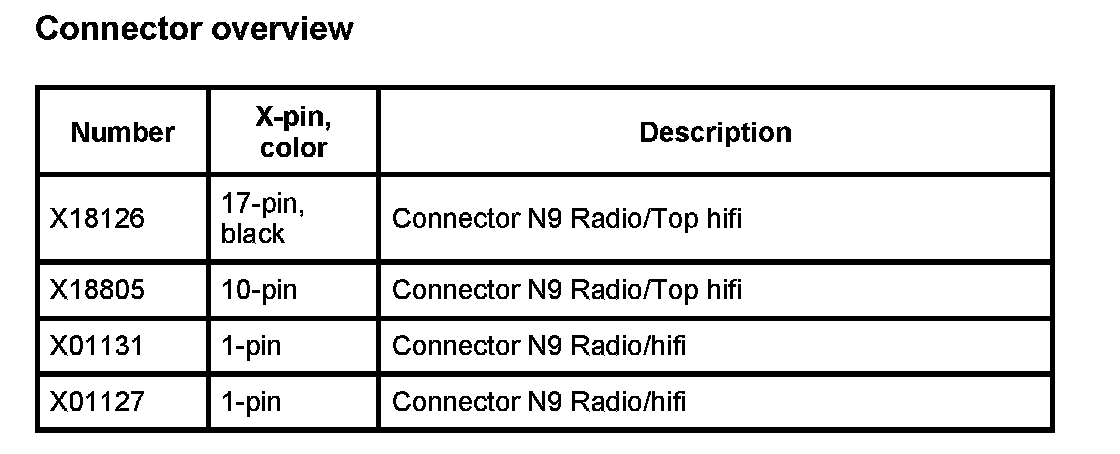 Connector overview

| Number | X-pin, color | Description |
|---|---|---|
| X18126 | 17-pin, black | Connector N9 Radio/Top hifi |
| X18805 | 10-pin | Connector N9 Radio/Top hifi |
| X01131 | 1-pin | Connector N9 Radio/hifi |
| X01127 | 1-pin | Connector N9 Radio/hifi |